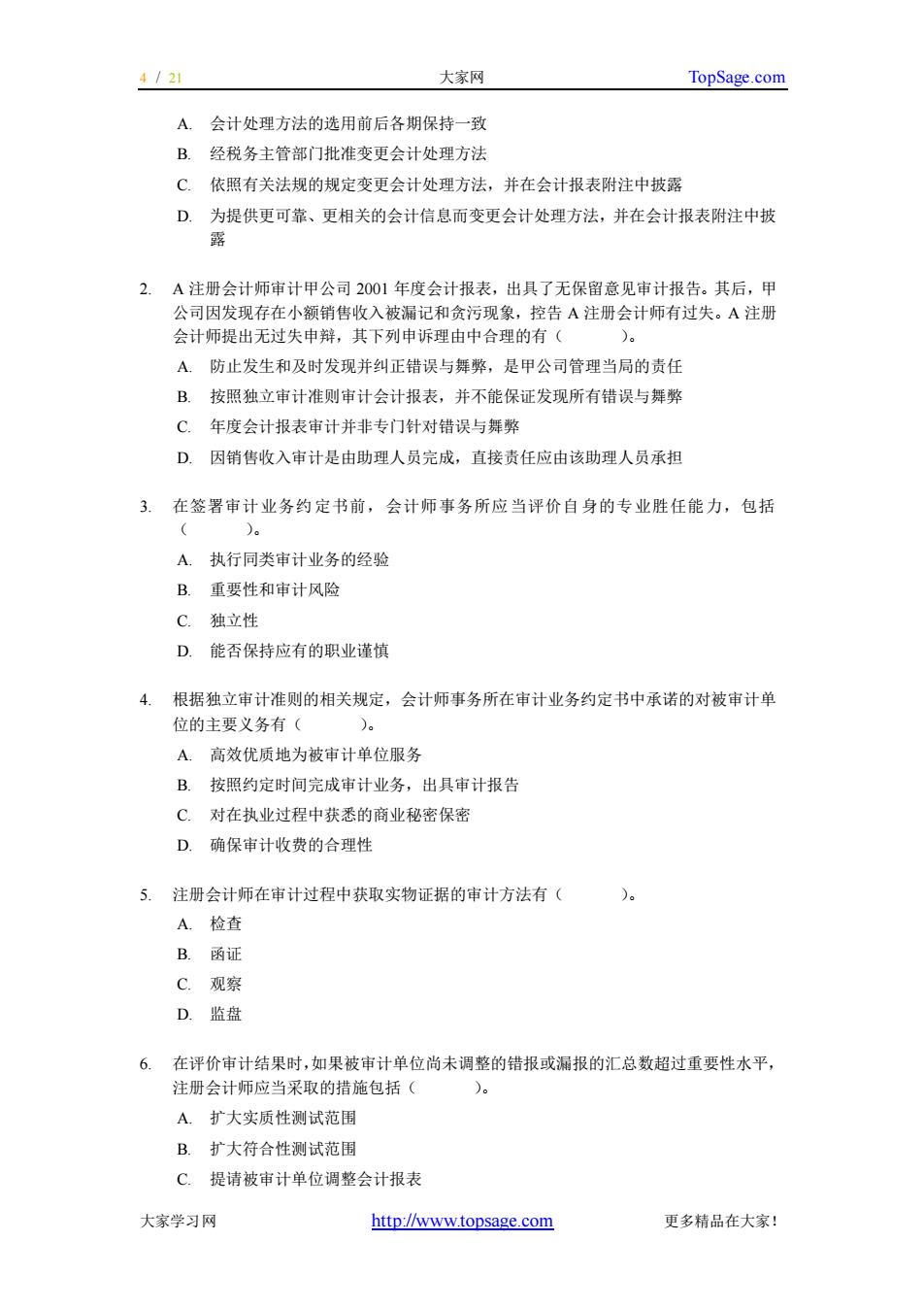 4 / 21 大家网 TopSage.com

A. 会计处理方法的选用前后各期保持一致
B. 经税务主管部门批准变更会计处理方法
C. 依照有关法规的规定变更会计处理方法，并在会计报表附注中披露
D. 为提供更可靠、更相关的会计信息而变更会计处理方法，并在会计报表附注中披露

2. A 注册会计师审计甲公司 2001 年度会计报表，出具了无保留意见审计报告。其后，甲公司因发现存在小额销售收入被漏记和贪污现象，控告 A 注册会计师有过失。A 注册会计师提出无过失申辩，其下列申诉理由中合理的有（ ）。
A. 防止发生和及时发现并纠正错误与舞弊，是甲公司管理当局的责任
B. 按照独立审计准则审计会计报表，并不能保证发现所有错误与舞弊
C. 年度会计报表审计并非专门针对错误与舞弊
D. 因销售收入审计是由助理人员完成，直接责任应由该助理人员承担

3. 在签署审计业务约定书前，会计师事务所应当评价自身的专业胜任能力，包括（ ）。
A. 执行同类审计业务的经验
B. 重要性和审计风险
C. 独立性
D. 能否保持应有的职业谨慎

4. 根据独立审计准则的相关规定，会计师事务所在审计业务约定书中承诺的对被审计单位的主要义务有（ ）。
A. 高效优质地为被审计单位服务
B. 按照约定时间完成审计业务，出具审计报告
C. 对在执业过程中获悉的商业秘密保密
D. 确保审计收费的合理性

5. 注册会计师在审计过程中获取实物证据的审计方法有（ ）。
A. 检查
B. 函证
C. 观察
D. 监盘

6. 在评价审计结果时，如果被审计单位尚未调整的错报或漏报的汇总数超过重要性水平，注册会计师应当采取的措施包括（ ）。
A. 扩大实质性测试范围
B. 扩大符合性测试范围
C. 提请被审计单位调整会计报表

大家学习网 http://www.topsage.com 更多精品在大家！